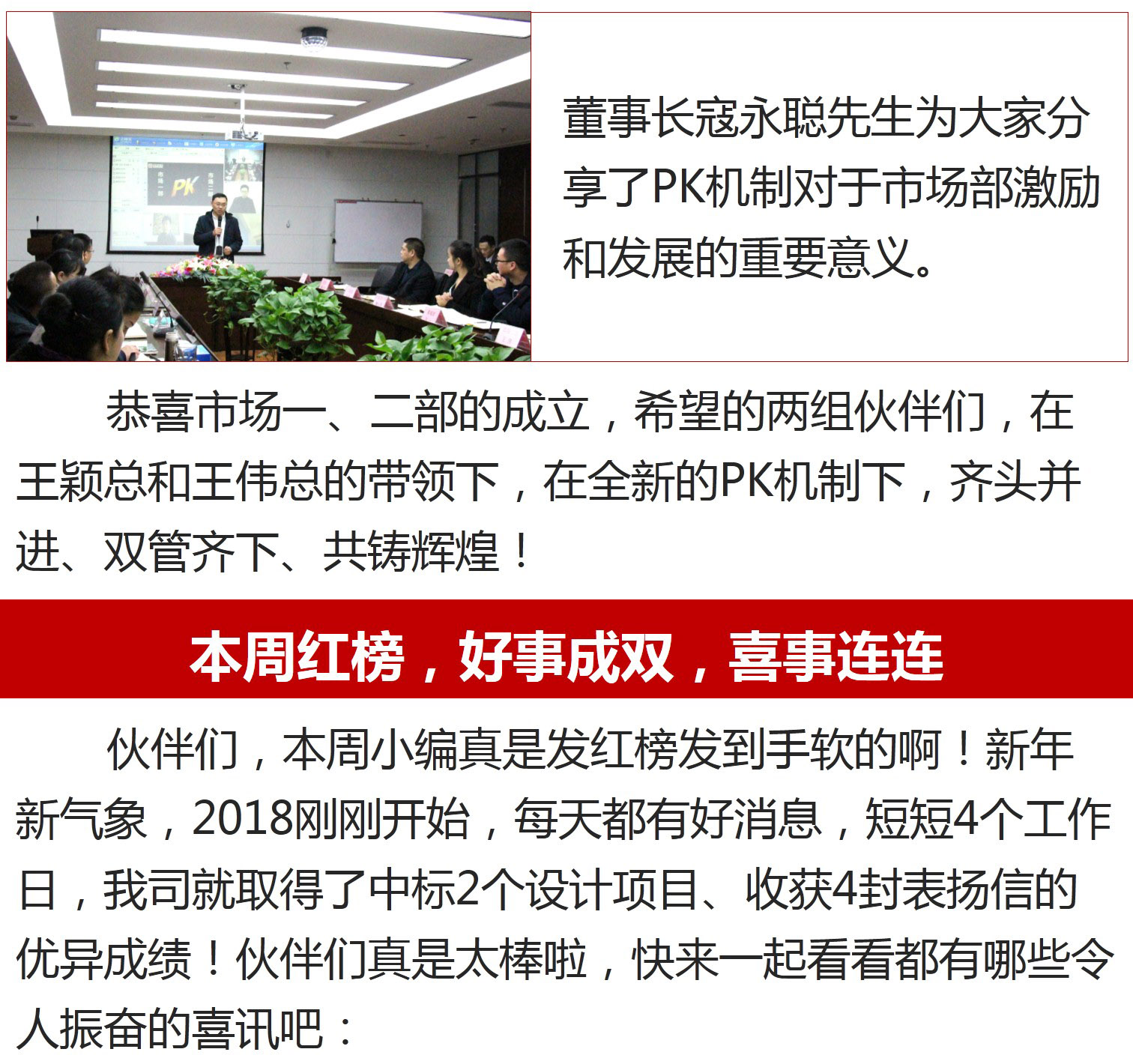 PK

董事长寇永聪先生为大家分享了PK机制对于市场部激励和发展的重要意义。

恭喜市场一、二部的成立，希望的两组伙伴们，在王颖总和王伟总的带领下，在全新的PK机制下，齐头并进、双管齐下、共铸辉煌！

本周红榜，好事成双，喜事连连

伙伴们，本周小编真是发红榜发到手软的啊！新年新气象，2018刚刚开始，每天都有好消息，短短4个工作日，我司就取得了中标2个设计项目、收获4封表扬信的优异成绩！伙伴们真是太棒啦，快来一起看看都有哪些令人振奋的喜讯吧：